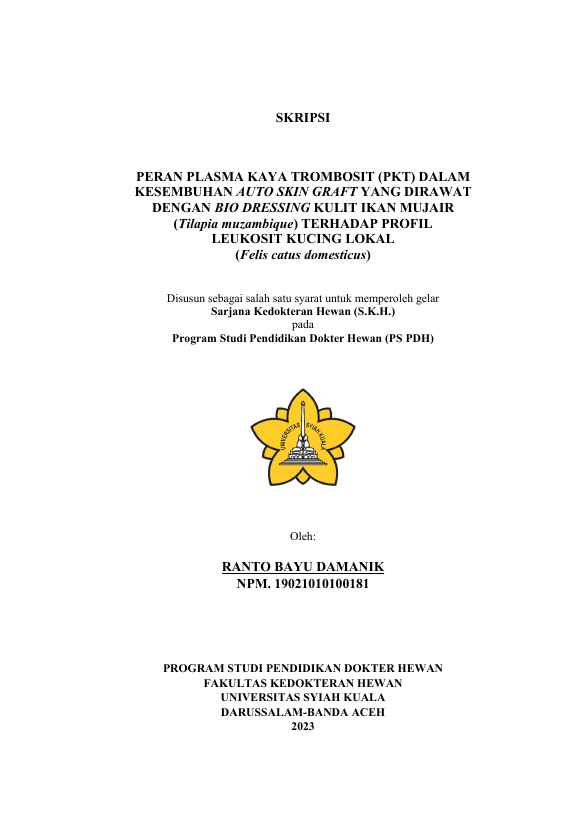 SKRIPSI

PERAN PLASMA KAYA TROMBOSIT (PKT) DALAM KESEMBUHAN AUTO SKIN GRAFT YANG DIRAWAT DENGAN BIO DRESSING KULIT IKAN MUJAIR (Tilapia muzambique) TERHADAP PROFIL LEUKOSIT KUCING LOKAL (Felis catus domesticus)

Disusun sebagai salah satu syarat untuk memperoleh gelar
Sarjana Kedokteran Hewan (S.K.H.)
pada
Program Studi Pendidikan Dokter Hewan (PS PDH)

UNIVERSITAS SYIAH KUALA

Oleh:

RANTO BAYU DAMANIK
NPM. 19021010100181

PROGRAM STUDI PENDIDIKAN DOKTER HEWAN
FAKULTAS KEDOKTERAN HEWAN
UNIVERSITAS SYIAH KUALA
DARUSSALAM-BANDA ACEH
2023